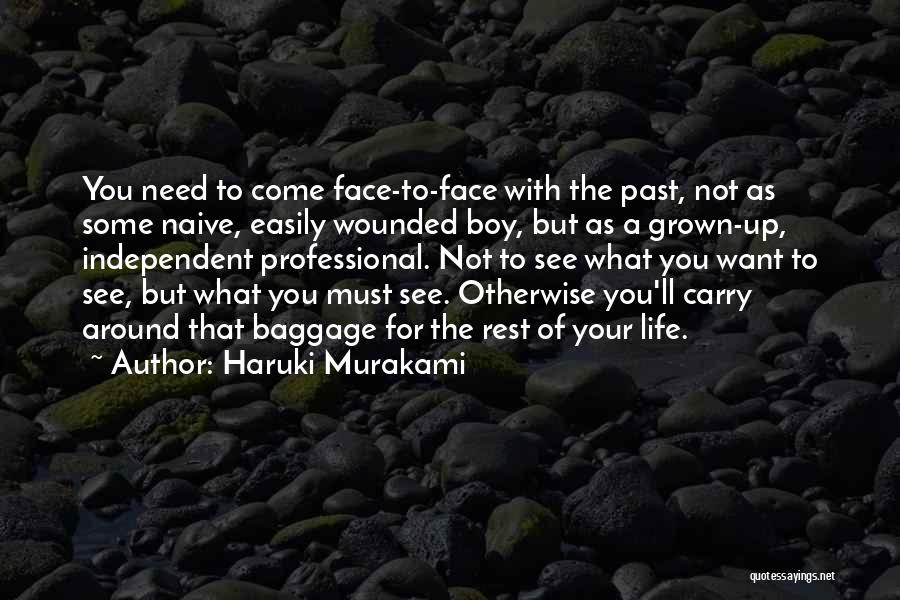 You need to come face-to-face with the past, not as some naive, easily wounded boy, but as a grown-up, independent professional. Not to see what you want to see, but what you must see. Otherwise you'll carry around that baggage for the rest of your life.

~ Author: Haruki Murakami

quotessayings.net